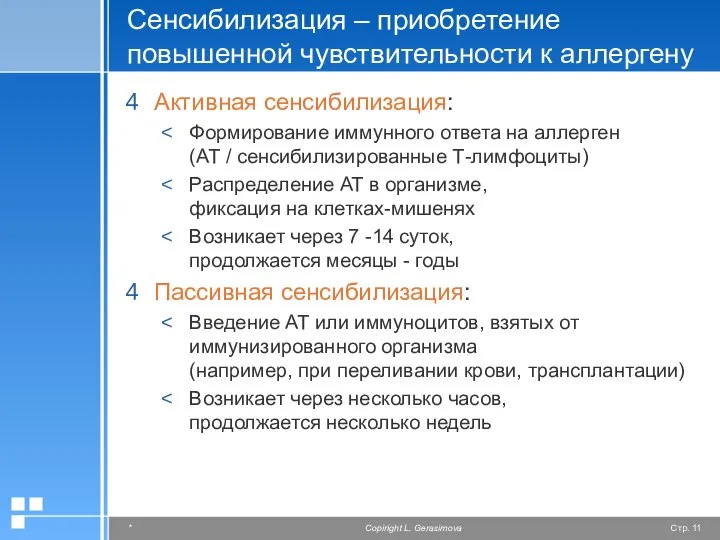 Сенсибилизация – приобретение повышенной чувствительности к аллергену

4 Активная сенсибилизация:

< Формирование иммунного ответа на аллерген (АТ / сенсибилизированные Т-лимфоциты)

< Распределение АТ в организме, фиксация на клетках-мишенях

< Возникает через 7 -14 суток, продолжается месяцы - годы

4 Пассивная сенсибилизация:

< Введение АТ или иммуноцитов, взятых от иммунизированного организма (например, при переливании крови, трансплантации)

< Возникает через несколько часов, продолжается несколько недель

*

Copiright L. Gerasimova

Стр. 11